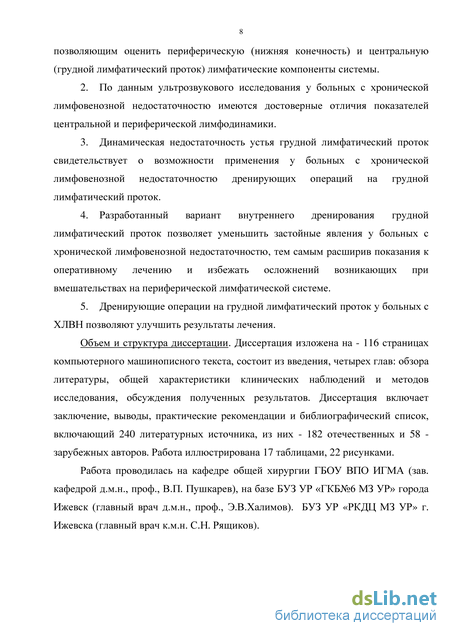 8

позволяющим оценить периферическую (нижняя конечность) и центральную (грудной лимфатический проток) лимфатические компоненты системы.

2. По данным ультрозвукового исследования у больных с хронической лимфовенозной недостаточностью имеются достоверные отличия показателей центральной и периферической лимфодинамики.

3. Динамическая недостаточность устья грудной лимфатический проток свидетельствует о возможности применения у больных с хронической лимфовенозной недостаточностью дренирующих операций на грудной лимфатический проток.

4. Разработанный вариант внутреннего дренирования грудной лимфатический проток позволяет уменьшить застойные явления у больных с хронической лимфовенозной недостаточностью, тем самым расширив показания к оперативному лечению и избежать осложнений возникающих при вмешательствах на периферической лимфатической системе.

5. Дренирующие операции на грудной лимфатический проток у больных с ХЛВН позволяют улучшить результаты лечения.

Объем и структура диссертации. Диссертация изложена на - 116 страницах компьютерного машинописного текста, состоит из введения, четырех глав: обзора литературы, общей характеристики клинических наблюдений и методов исследования, обсуждения полученных результатов. Диссертация включает заключение, выводы, практические рекомендации и библиографический список, включающий 240 литературных источника, из них - 182 отечественных и 58 - зарубежных авторов. Работа иллюстрирована 17 таблицами, 22 рисунками.

Работа проводилась на кафедре общей хирургии ГБОУ ВПО ИГМА (зав. кафедрой д.м.н., проф., В.П. Пушкарев), на базе БУЗ УР «ГКБ№6 МЗ УР» города Ижевск (главный врач д.м.н., проф., Э.В.Халимов). БУЗ УР «РКДЦ МЗ УР» г. Ижевска (главный врач к.м.н. С.Н. Рящиков).

dsLib.net
библиотека диссертаций